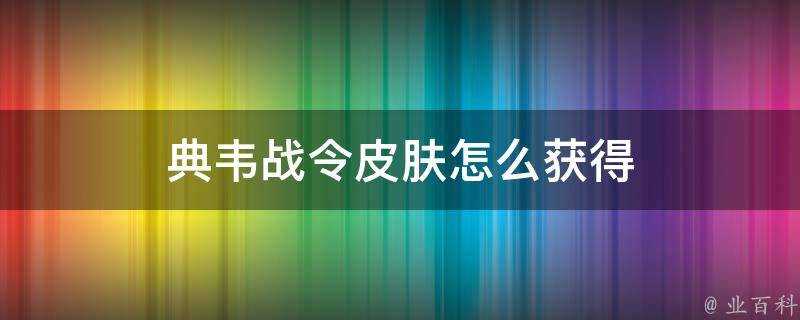 典韦战令皮肤怎么获得

@ 业百科